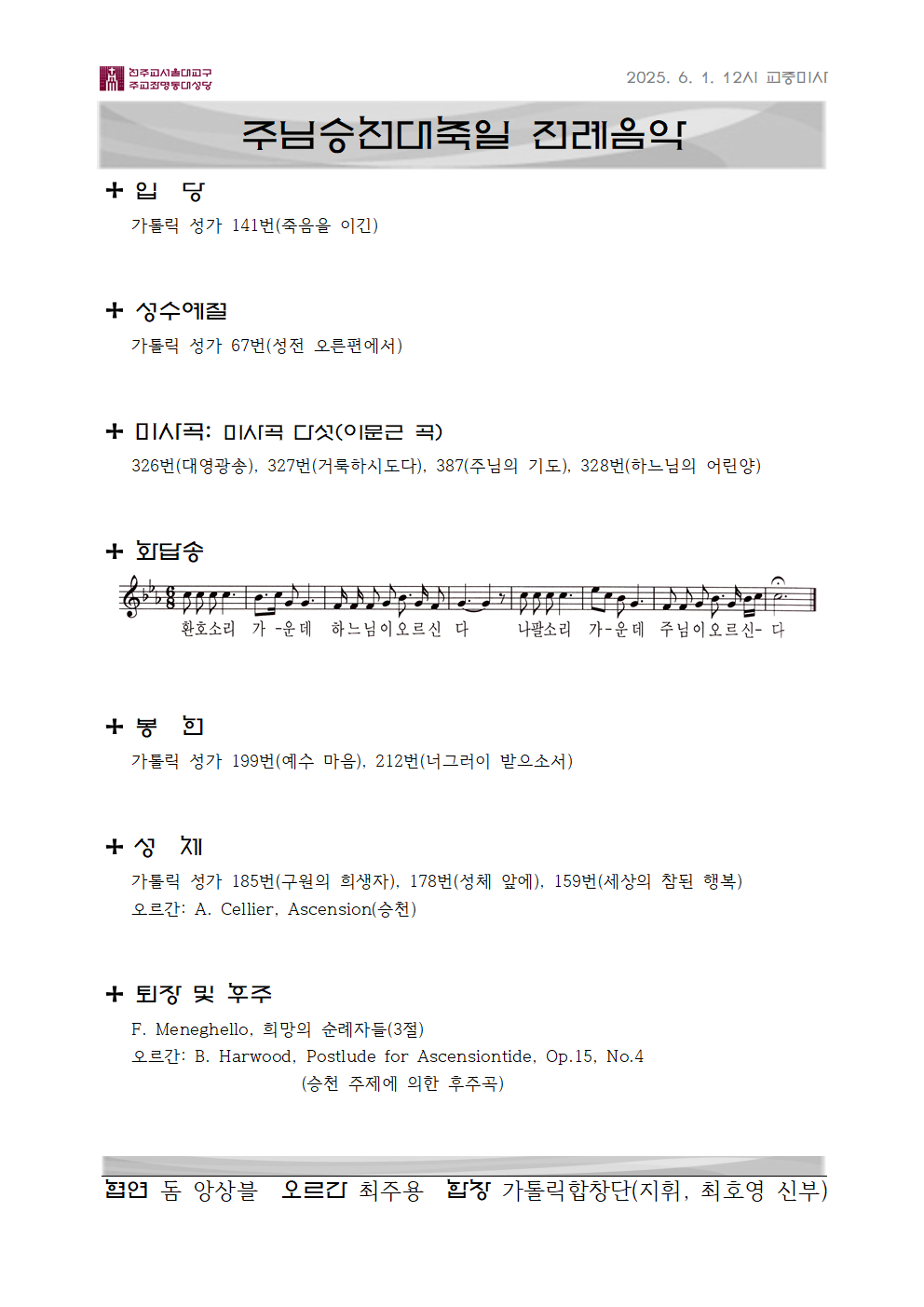 천주교서울대교구
주교좌명동대성당

2025. 6. 1. 12시 교중미사

주님승천대축일 전례음악

+ 입 당
가톨릭 성가 141번(죽음을 이긴)

+ 성수예절
가톨릭 성가 67번(성전 오른편에서)

+ 미사곡: 미사곡 다섯(이문근 곡)
326번(대영광송), 327번(거룩하시도다), 387(주님의 기도), 328번(하느님의 어린양)

+ 화답송
환호소리 가 -운데 하느님이오르신 다 나팔소리 가-운데 주님이오르신- 다

+ 봉 헌
가톨릭 성가 199번(예수 마음), 212번(너그러이 받으소서)

+ 성 체
가톨릭 성가 185번(구원의 희생자), 178번(성체 앞에), 159번(세상의 참된 행복)
오르간: A. Cellier, Ascension(승천)

+ 퇴장 및 후주
F. Meneghello, 희망의 순례자들(3절)
오르간: B. Harwood, Postlude for Ascensiontide, Op.15, No.4
(승천 주제에 의한 후주곡)

협연 돔 앙상블 오르간 최주용 합창 가톨릭합창단(지휘, 최호영 신부)